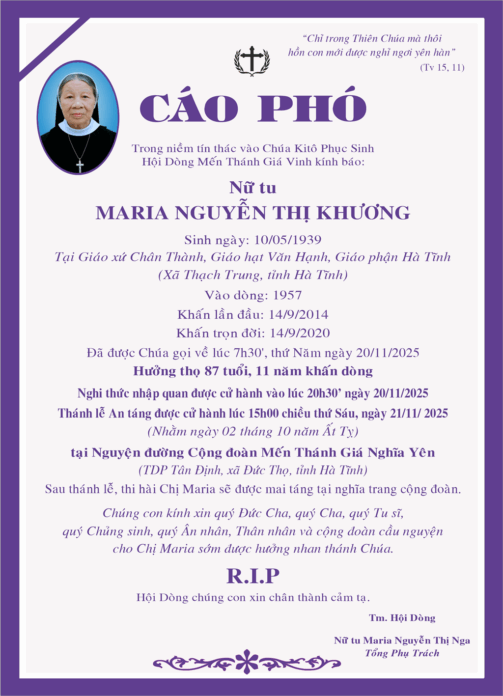 "Chỉ trong Thiên Chúa mà thôi
hồn con mới được nghỉ ngơi yên hàn"
(Tv 15, 11)

CÁO PHÓ

Trong niềm tín thác vào Chúa Kitô Phục Sinh
Hội Dòng Mến Thánh Giá Vinh kính báo:

Nữ tu
MARIA NGUYỄN THỊ KHƯƠNG

Sinh ngày: 10/05/1939
Tại Giáo xứ Chân Thành, Giáo hạt Văn Hạnh, Giáo phận Hà Tĩnh
(Xã Thạch Trung, tỉnh Hà Tĩnh)
Vào dòng: 1957
Khấn lần đầu: 14/9/2014
Khấn trọn đời: 14/9/2020
Đã được Chúa gọi về lúc 7h30', thứ Năm ngày 20/11/2025
Hưởng thọ 87 tuổi, 11 năm khấn dòng
Nghi thức nhập quan được cử hành vào lúc 20h30' ngày 20/11/2025
Thánh lễ An táng được cử hành lúc 15h00 chiều thứ Sáu, ngày 21/11/ 2025
(Nhằm ngày 02 tháng 10 năm Ất Tỵ)
tại Nguyện đường Cộng đoàn Mến Thánh Giá Nghĩa Yên
(TDP Tân Định, xã Đức Thọ, tỉnh Hà Tĩnh)
Sau thánh lễ, thi hài Chị Maria sẽ được mai táng tại nghĩa trang cộng đoàn.

Chúng con kính xin quý Đức Cha, quý Cha, quý Tu sĩ,
quý Chủng sinh, quý Ân nhân, Thân nhân và cộng đoàn cầu nguyện
cho Chị Maria sớm được hưởng nhan thánh Chúa.

R.I.P
Hội Dòng chúng con xin chân thành cảm tạ.

Tm. Hội Dòng

Nữ tu Maria Nguyễn Thị Nga
Tổng Phụ Trách